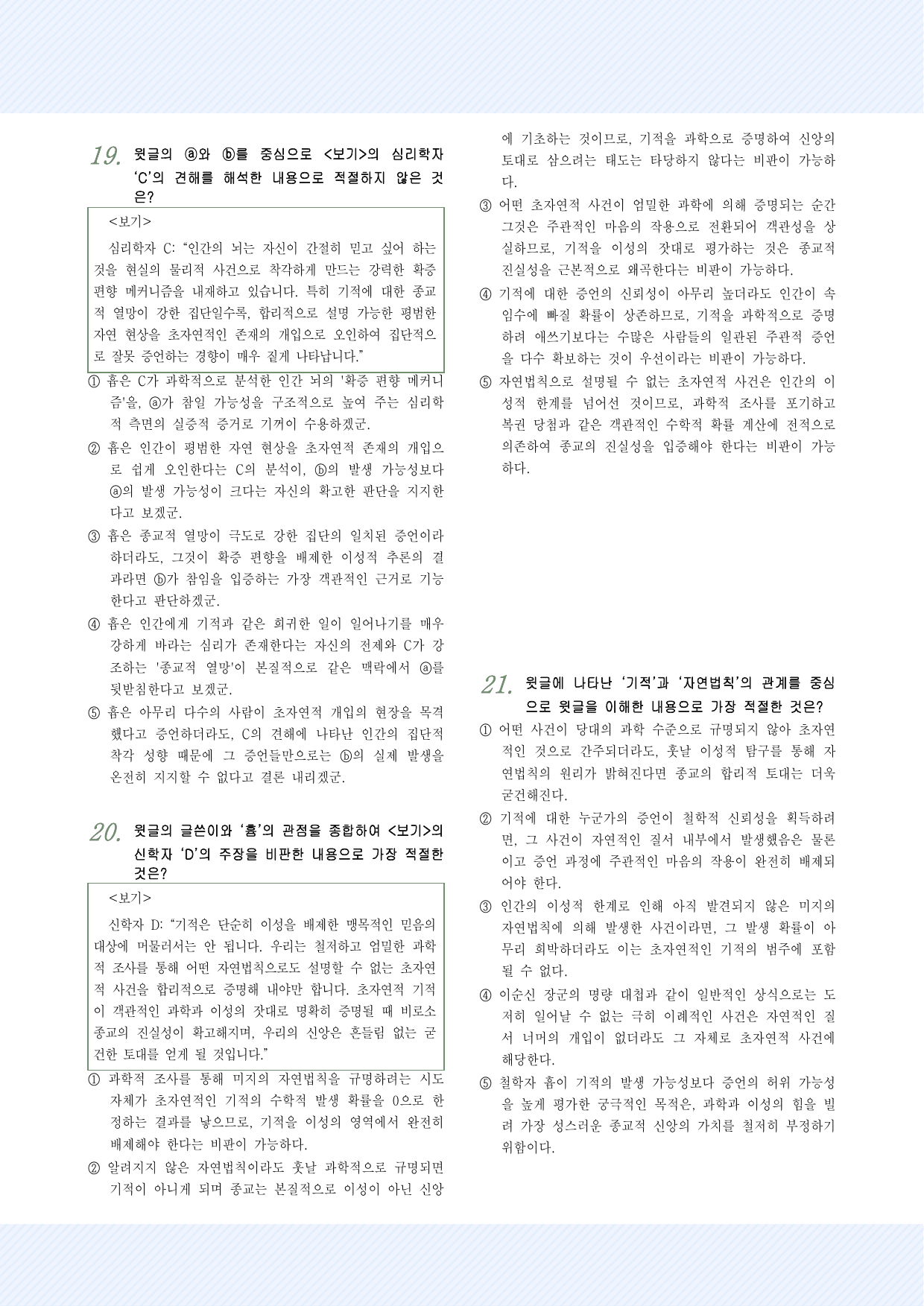 19. 윗글의 ⓐ와 ⓑ를 중심으로 <보기>의 심리학자 'C'의 견해를 해석한 내용으로 적절하지 않은 것은?

<보기>

심리학자 C: "인간의 뇌는 자신이 간절히 믿고 싶어 하는 것을 현실의 물리적 사건으로 착각하게 만드는 강력한 확증 편향 메커니즘을 내재하고 있습니다. 특히 기적에 대한 종교적 열망이 강한 집단일수록, 합리적으로 설명 가능한 평범한 자연 현상을 초자연적인 존재의 개입으로 오인하여 집단적으로 잘못 증언하는 경향이 매우 짙게 나타납니다."

① 흄은 C가 과학적으로 분석한 인간 뇌의 '확증 편향 메커니즘'을, ⓐ가 참일 가능성을 구조적으로 높여 주는 심리학적 측면의 실증적 증거로 기꺼이 수용하겠군.

② 흄은 인간이 평범한 자연 현상을 초자연적 존재의 개입으로 쉽게 오인한다는 C의 분석이, ⓑ의 발생 가능성보다 ⓐ의 발생 가능성이 크다는 자신의 확고한 판단을 지지한다고 보겠군.

③ 흄은 종교적 열망이 극도로 강한 집단의 일치된 증언이라 하더라도, 그것이 확증 편향을 배제한 이성적 추론의 결과라면 ⓑ가 참임을 입증하는 가장 객관적인 근거로 기능한다고 판단하겠군.

④ 흄은 인간에게 기적과 같은 희귀한 일이 일어나기를 매우 강하게 바라는 심리가 존재한다는 자신의 전제와 C가 강조하는 '종교적 열망'이 본질적으로 같은 맥락에서 ⓐ를 뒷받침한다고 보겠군.

⑤ 흄은 아무리 다수의 사람이 초자연적 개입의 현장을 목격했다고 증언하더라도, C의 견해에 나타난 인간의 집단적 착각 성향 때문에 그 증언들만으로는 ⓑ의 실제 발생을 온전히 지지할 수 없다고 결론 내리겠군.

20. 윗글의 글쓴이와 '흄'의 관점을 종합하여 <보기>의 신학자 'D'의 주장을 비판한 내용으로 가장 적절한 것은?

<보기>

신학자 D: "기적은 단순히 이성을 배제한 맹목적인 믿음의 대상에 머물러서는 안 됩니다. 우리는 철저하고 엄밀한 과학적 조사를 통해 어떤 자연법칙으로도 설명할 수 없는 초자연적 사건을 합리적으로 증명해 내야만 합니다. 초자연적 기적이 객관적인 과학과 이성의 잣대로 명확히 증명될 때 비로소 종교의 진실성이 확고해지며, 우리의 신앙은 흔들림 없는 굳건한 토대를 얻게 될 것입니다."

① 과학적 조사를 통해 미지의 자연법칙을 규명하려는 시도 자체가 초자연적인 기적의 수학적 발생 확률을 0으로 한정하는 결과를 낳으므로, 기적을 이성의 영역에서 완전히 배제해야 한다는 비판이 가능하다.

② 알려지지 않은 자연법칙이라도 훗날 과학적으로 규명되면 기적이 아니게 되며 종교는 본질적으로 이성이 아닌 신앙에 기초하는 것이므로, 기적을 과학으로 증명하여 신앙의 토대로 삼으려는 태도는 타당하지 않다는 비판이 가능하다.

③ 어떤 초자연적 사건이 엄밀한 과학에 의해 증명되는 순간 그것은 주관적인 마음의 작용으로 전환되어 객관성을 상실하므로, 기적을 이성의 잣대로 평가하는 것은 종교적 진실성을 근본적으로 왜곡한다는 비판이 가능하다.

④ 기적에 대한 증언의 신뢰성이 아무리 높더라도 인간이 속임수에 빠질 확률이 상존하므로, 기적을 과학적으로 증명하려 애쓰기보다는 수많은 사람들의 일관된 주관적 증언을 다수 확보하는 것이 우선이라는 비판이 가능하다.

⑤ 자연법칙으로 설명될 수 없는 초자연적 사건은 인간의 이성적 한계를 넘어선 것이므로, 과학적 조사를 포기하고 복권 당첨과 같은 객관적인 수학적 확률 계산에 전적으로 의존하여 종교의 진실성을 입증해야 한다는 비판이 가능하다.

21. 윗글에 나타난 '기적'과 '자연법칙'의 관계를 중심으로 윗글을 이해한 내용으로 가장 적절한 것은?

① 어떤 사건이 당대의 과학 수준으로 규명되지 않아 초자연적인 것으로 간주되더라도, 훗날 이성적 탐구를 통해 자연법칙의 원리가 밝혀진다면 종교의 합리적 토대는 더욱 굳건해진다.

② 기적에 대한 누군가의 증언이 철학적 신뢰성을 획득하려면, 그 사건이 자연적인 질서 내부에서 발생했음은 물론이고 증언 과정에 주관적인 마음의 작용이 완전히 배제되어야 한다.

③ 인간의 이성적 한계로 인해 아직 발견되지 않은 미지의 자연법칙에 의해 발생한 사건이라면, 그 발생 확률이 아무리 희박하더라도 이는 초자연적인 기적의 범주에 포함될 수 없다.

④ 이순신 장군의 명량 대첩과 같이 일반적인 상식으로는 도저히 일어날 수 없는 극히 이례적인 사건은 자연적인 질서 너머의 개입이 없더라도 그 자체로 초자연적 사건에 해당한다.

⑤ 철학자 흄이 기적의 발생 가능성보다 증언의 허위 가능성을 높게 평가한 궁극적인 목적은, 과학과 이성의 힘을 빌려 가장 성스러운 종교적 신앙의 가치를 철저히 부정하기 위함이다.